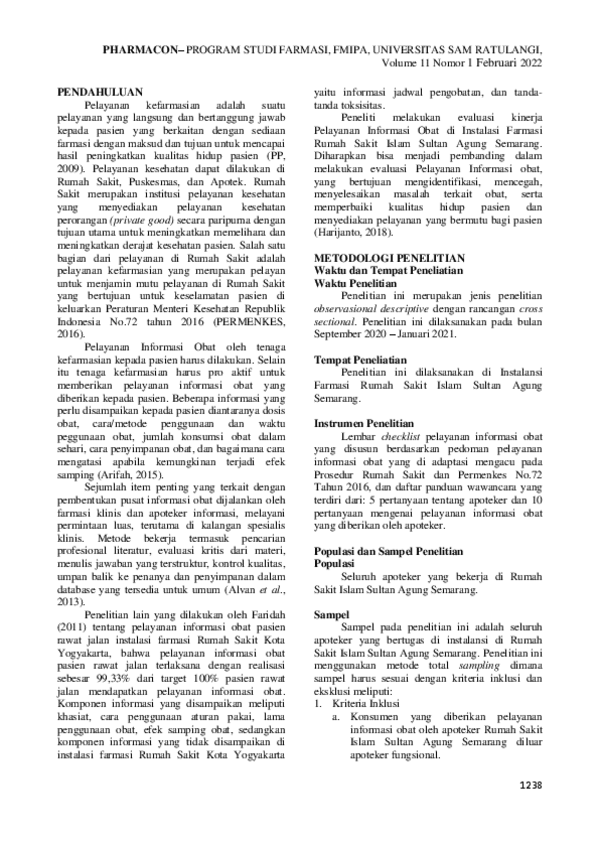 PHARMACON– PROGRAM STUDI FARMASI, FMIPA, UNIVERSITAS SAM RATULANGI,
Volume 11 Nomor 1 Februari 2022

PENDAHULUAN

Pelayanan kefarmasian adalah suatu pelayanan yang langsung dan bertanggung jawab kepada pasien yang berkaitan dengan sediaan farmasi dengan maksud dan tujuan untuk mencapai hasil peningkatkan kualitas hidup pasien (PP, 2009). Pelayanan kesehatan dapat dilakukan di Rumah Sakit, Puskesmas, dan Apotek. Rumah Sakit merupakan institusi pelayanan kesehatan yang menyediakan pelayanan kesehatan perorangan (private good) secara paripurna dengan tujuan utama untuk meningkatkan memelihara dan meningkatkan derajat kesehatan pasien. Salah satu bagian dari pelayanan di Rumah Sakit adalah pelayanan kefarmasian yang merupakan pelayan untuk menjamin mutu pelayanan di Rumah Sakit yang bertujuan untuk keselamatan pasien di keluarkan Peraturan Menteri Kesehatan Republik Indonesia No.72 tahun 2016 (PERMENKES, 2016).

Pelayanan Informasi Obat oleh tenaga kefarmasian kepada pasien harus dilakukan. Selain itu tenaga kefarmasian harus pro aktif untuk memberikan pelayanan informasi obat yang diberikan kepada pasien. Beberapa informasi yang perlu disampaikan kepada pasien diantaranya dosis obat, cara/metode penggunaan dan waktu peggunaan obat, jumlah konsumsi obat dalam sehari, cara penyimpanan obat, dan bagaimana cara mengatasi apabila kemungkinan terjadi efek samping (Arifah, 2015).

Sejumlah item penting yang terkait dengan pembentukan pusat informasi obat dijalankan oleh farmasi klinis dan apoteker informasi, melayani permintaan luas, terutama di kalangan spesialis klinis. Metode bekerja termasuk pencarian profesional literatur, evaluasi kritis dari materi, menulis jawaban yang terstruktur, kontrol kualitas, umpan balik ke penanya dan penyimpanan dalam database yang tersedia untuk umum (Alvan et al., 2013).

Penelitian lain yang dilakukan oleh Faridah (2011) tentang pelayanan informasi obat pasien rawat jalan instalasi farmasi Rumah Sakit Kota Yogyakarta, bahwa pelayanan informasi obat pasien rawat jalan terlaksana dengan realisasi sebesar 99,33% dari target 100% pasien rawat jalan mendapatkan pelayanan informasi obat. Komponen informasi yang disampaikan meliputi khasiat, cara penggunaan aturan pakai, lama penggunaan obat, efek samping obat, sedangkan komponen informasi yang tidak disampaikan di instalasi farmasi Rumah Sakit Kota Yogyakarta yaitu informasi jadwal pengobatan, dan tanda-tanda toksisitas.

Peneliti melakukan evaluasi kinerja Pelayanan Informasi Obat di Instalasi Farmasi Rumah Sakit Islam Sultan Agung Semarang. Diharapkan bisa menjadi pembanding dalam melakukan evaluasi Pelayanan Informasi obat, yang bertujuan mengidentifikasi, mencegah, menyelesaikan masalah terkait obat, serta memperbaiki kualitas hidup pasien dan menyediakan pelayanan yang bermutu bagi pasien (Harijanto, 2018).

METODOLOGI PENELITIAN
Waktu dan Tempat Peneliatian
Waktu Penelitian

Penelitian ini merupakan jenis penelitian observasional descriptive dengan rancangan cross sectional. Penelitian ini dilaksanakan pada bulan September 2020 – Januari 2021.

Tempat Peneliatian

Penelitian ini dilaksanakan di Instalansi Farmasi Rumah Sakit Islam Sultan Agung Semarang.

Instrumen Penelitian

Lembar checklist pelayanan informasi obat yang disusun berdasarkan pedoman pelayanan informasi obat yang di adaptasi mengacu pada Prosedur Rumah Sakit dan Permenkes No.72 Tahun 2016, dan daftar panduan wawancara yang terdiri dari: 5 pertanyaan tentang apoteker dan 10 pertanyaan mengenai pelayanan informasi obat yang diberikan oleh apoteker.

Populasi dan Sampel Penelitian
Populasi

Seluruh apoteker yang bekerja di Rumah Sakit Islam Sultan Agung Semarang.

Sampel

Sampel pada penelitian ini adalah seluruh apoteker yang bertugas di instalansi di Rumah Sakit Islam Sultan Agung Semarang. Penelitian ini menggunakan metode total sampling dimana sampel harus sesuai dengan kriteria inklusi dan eksklusi meliputi:
1. Kriteria Inklusi
a. Konsumen yang diberikan pelayanan informasi obat oleh apoteker Rumah Sakit Islam Sultan Agung Semarang diluar apoteker fungsional.

1238